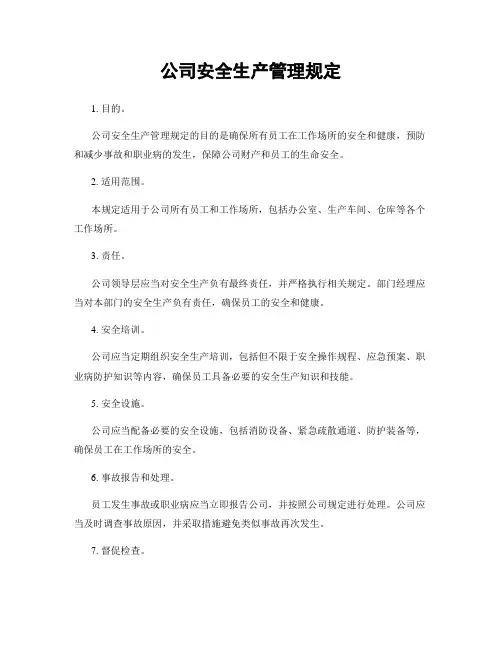 公司安全生产管理规定

1. 目的。

公司安全生产管理规定的目的是确保所有员工在工作场所的安全和健康，预防和减少事故和职业病的发生，保障公司财产和员工的生命安全。

2. 适用范围。

本规定适用于公司所有员工和工作场所，包括办公室、生产车间、仓库等各个工作场所。

3. 责任。

公司领导层应当对安全生产负有最终责任，并严格执行相关规定。部门经理应当对本部门的安全生产负有责任，确保员工的安全和健康。

4. 安全培训。

公司应当定期组织安全生产培训，包括但不限于安全操作规程、应急预案、职业病防护知识等内容，确保员工具备必要的安全生产知识和技能。

5. 安全设施。

公司应当配备必要的安全设施，包括消防设备、紧急疏散通道、防护装备等，确保员工在工作场所的安全。

6. 事故报告和处理。

员工发生事故或职业病应当立即报告公司，并按照公司规定进行处理。公司应当及时调查事故原因，并采取措施避免类似事故再次发生。

7. 督促检查。